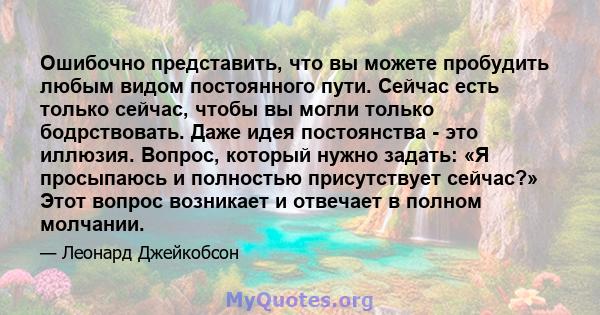 Ошибочно представить, что вы можете пробудить любым видом постоянного пути. Сейчас есть только сейчас, чтобы вы могли только бодрствовать. Даже идея постоянства - это иллюзия. Вопрос, который нужно задать: «Я просыпаюсь и полностью присутствует сейчас?» Этот вопрос возникает и отвечает в полном молчании.

— Леонард Джейкобсон

MyQuotes.org